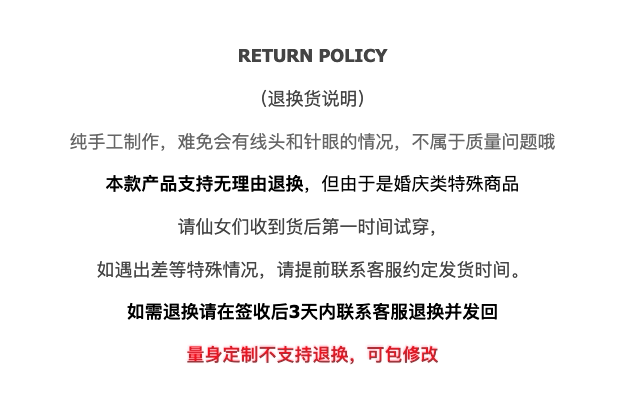 RETURN POLICY

(退换货说明)

纯手工制作，难免会有线头和针眼的情况，不属于质量问题哦

本款产品支持无理由退换，但由于是婚庆类特殊商品

请仙女们收到货后第一时间试穿，

如遇出差等特殊情况，请提前联系客服约定发货时间。

如需退换请在签收后3天内联系客服退换并发回

量身定制不支持退换，可包修改